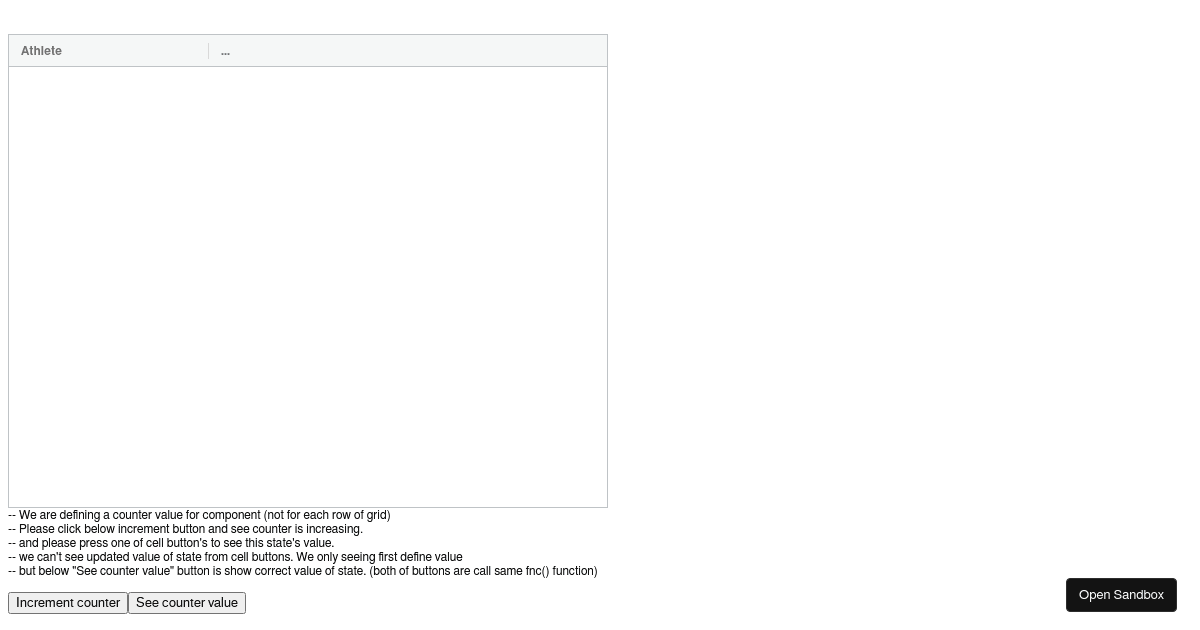 | Athlete | ... |
|---|---|

-- We are defining a counter value for component (not for each row of grid)
-- Please click below increment button and see counter is increasing.
-- and please press one of cell button's to see this state's value.
-- we can't see updated value of state from cell buttons. We only seeing first define value
-- but below "See counter value" button is show correct value of state. (both of buttons are call same fnc() function)

Increment counter See counter value

Open Sandbox